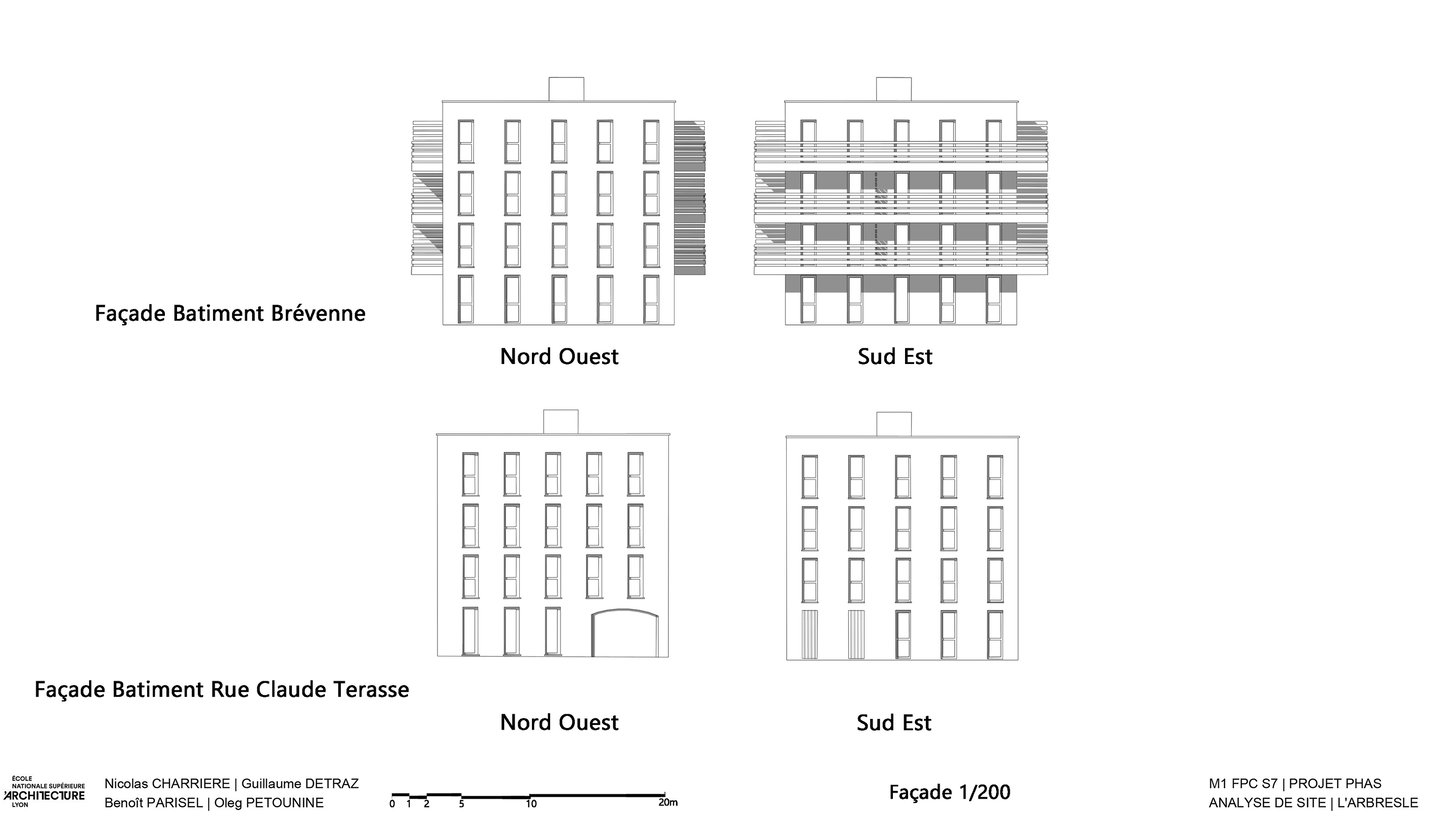 Façade Batiment Brévenne

Nord Ouest

Sud Est

Façade Batiment Rue Claude Terasse

Nord Ouest

Sud Est

ÉCOLE NATIONALE SUPÉRIEURE ARCHITECTURE LYON

Nicolas CHARRIERE | Guillaume DETRAZ
Benoît PARISEL | Oleg PETOUNINE

0 1 2 5 10 20m

Façade 1/200

M1 FPC S7 | PROJET PHAS
ANALYSE DE SITE | L'ARBRESLE